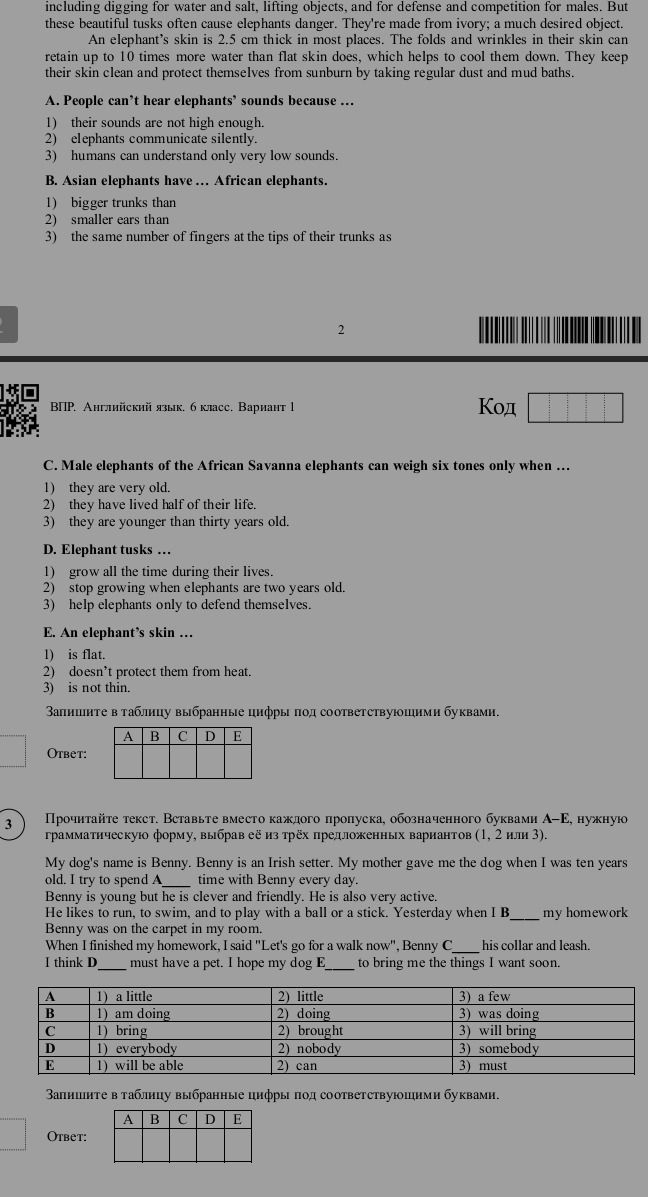 including digging for water and salt, lifting objects, and for defense and competition for males. But these beautiful tusks often cause elephants danger. They're made from ivory; a much desired object.

An elephant's skin is 2.5 cm thick in most places. The folds and wrinkles in their skin can retain up to 10 times more water than flat skin does, which helps to cool them down. They keep their skin clean and protect themselves from sunburn by taking regular dust and mud baths.

A. People can't hear elephants' sounds because ...

1) their sounds are not high enough.
2) elephants communicate silently.
3) humans can understand only very low sounds.

B. Asian elephants have ... African elephants.

1) bigger trunks than
2) smaller ears than
3) the same number of fingers at the tips of their trunks as

2

ВПР. Английский язык. 6 класс. Вариант 1

Код

C. Male elephants of the African Savanna elephants can weigh six tones only when ...

1) they are very old.
2) they have lived half of their life.
3) they are younger than thirty years old.

D. Elephant tusks ...

1) grow all the time during their lives.
2) stop growing when elephants are two years old.
3) help elephants only to defend themselves.

E. An elephant's skin ...

1) is flat.
2) doesn't protect them from heat.
3) is not thin.

Запишите в таблицу выбранные цифры под соответствующими буквами.

Ответ:

| A | B | C | D | E |
|---|---|---|---|---|
|  |  |  |  |  |

3 Прочитайте текст. Вставьте вместо каждого пропуска, обозначенного буквами A–E, нужную грамматическую форму, выбрав её из трёх предложенных вариантов (1, 2 или 3).

My dog's name is Benny. Benny is an Irish setter. My mother gave me the dog when I was ten years old. I try to spend A____ time with Benny every day.
Benny is young but he is clever and friendly. He is also very active.
He likes to run, to swim, and to play with a ball or a stick. Yesterday when I B____ my homework Benny was on the carpet in my room.
When I finished my homework, I said "Let's go for a walk now", Benny C____ his collar and leash.
I think D____ must have a pet. I hope my dog E____ to bring me the things I want soon.

| A | 1) a little | 2) little | 3) a few |
|---|---|---|---|
| B | 1) am doing | 2) doing | 3) was doing |
| C | 1) bring | 2) brought | 3) will bring |
| D | 1) everybody | 2) nobody | 3) somebody |
| E | 1) will be able | 2) can | 3) must |

Запишите в таблицу выбранные цифры под соответствующими буквами.

Ответ:

| A | B | C | D | E |
|---|---|---|---|---|
|  |  |  |  |  |